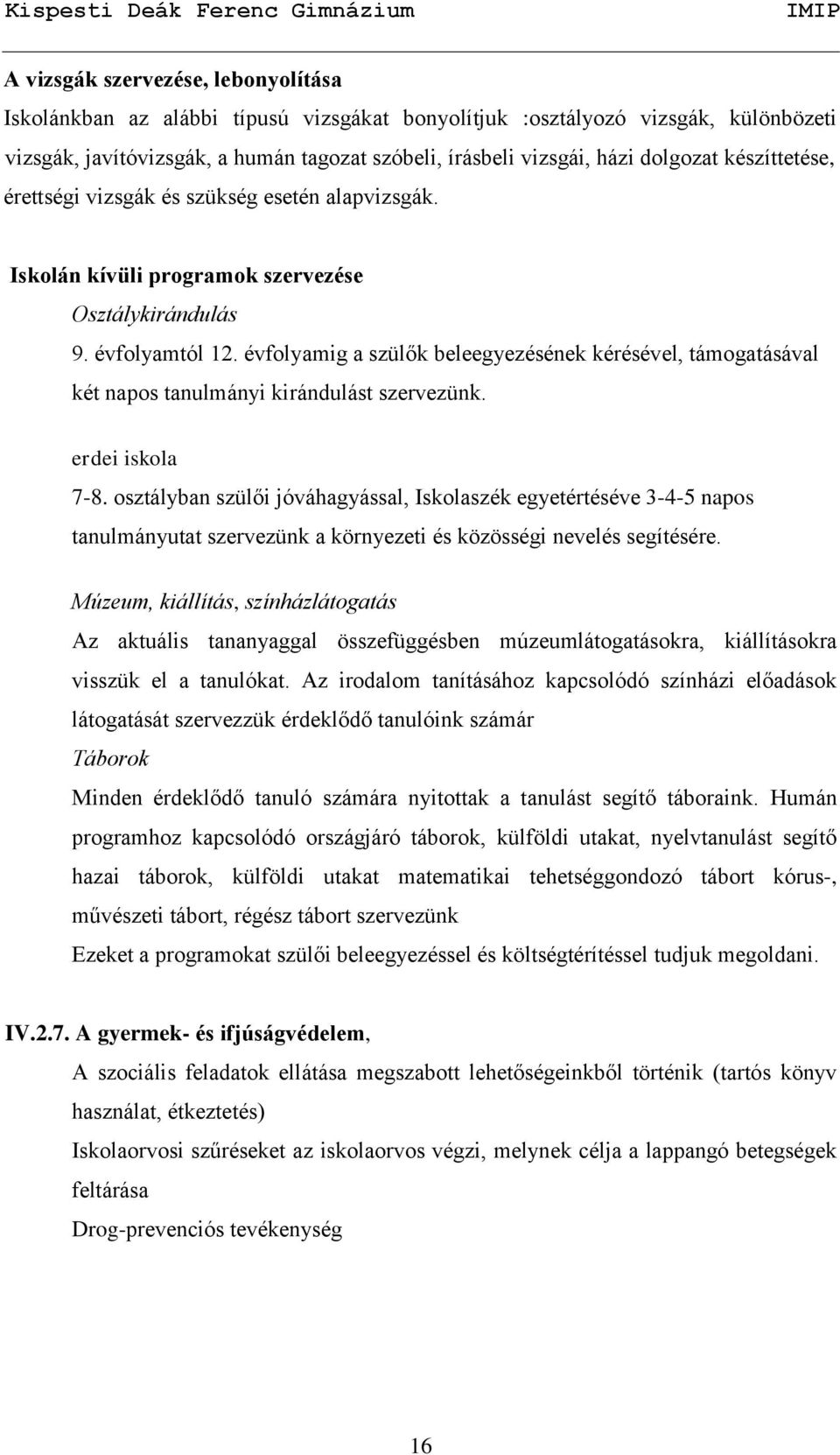 Kispesti Deák Ferenc Gimnázium IMIP

A vizsgák szervezése, lebonyolítása
Iskolánkban az alábbi típusú vizsgákat bonyolítjuk :osztályozó vizsgák, különbözeti vizsgák, javítóvizsgák, a humán tagozat szóbeli, írásbeli vizsgái, házi dolgozat készíttetése, érettségi vizsgák és szükség esetén alapvizsgák.

Iskolán kívüli programok szervezése
Osztálykirándulás
9. évfolyamtól 12. évfolyamig a szülők beleegyezésének kérésével, támogatásával két napos tanulmányi kirándulást szervezünk.

erdei iskola
7-8. osztályban szülői jóváhagyással, Iskolaszék egyetértéséve 3-4-5 napos tanulmányutat szervezünk a környezeti és közösségi nevelés segítésére.

Múzeum, kiállítás, színházlátogatás
Az aktuális tananyaggal összefüggésben múzeumlátogatásokra, kiállításokra visszük el a tanulókat. Az irodalom tanításához kapcsolódó színházi előadások látogatását szervezzük érdeklődő tanulóink számár
Táborok
Minden érdeklődő tanuló számára nyitottak a tanulást segítő táboraink. Humán programhoz kapcsolódó országjáró táborok, külföldi utakat, nyelvtanulást segítő hazai táborok, külföldi utakat matematikai tehetséggondozó tábort kórus-, művészeti tábort, régész tábort szervezünk
Ezeket a programokat szülői beleegyezéssel és költségtérítéssel tudjuk megoldani.

IV.2.7. A gyermek- és ifjúságvédelem,
A szociális feladatok ellátása megszabott lehetőségeinkből történik (tartós könyv használat, étkeztetés)
Iskolaorvosi szűréseket az iskolaorvos végzi, melynek célja a lappangó betegségek feltárása
Drog-prevenciós tevékenység

16